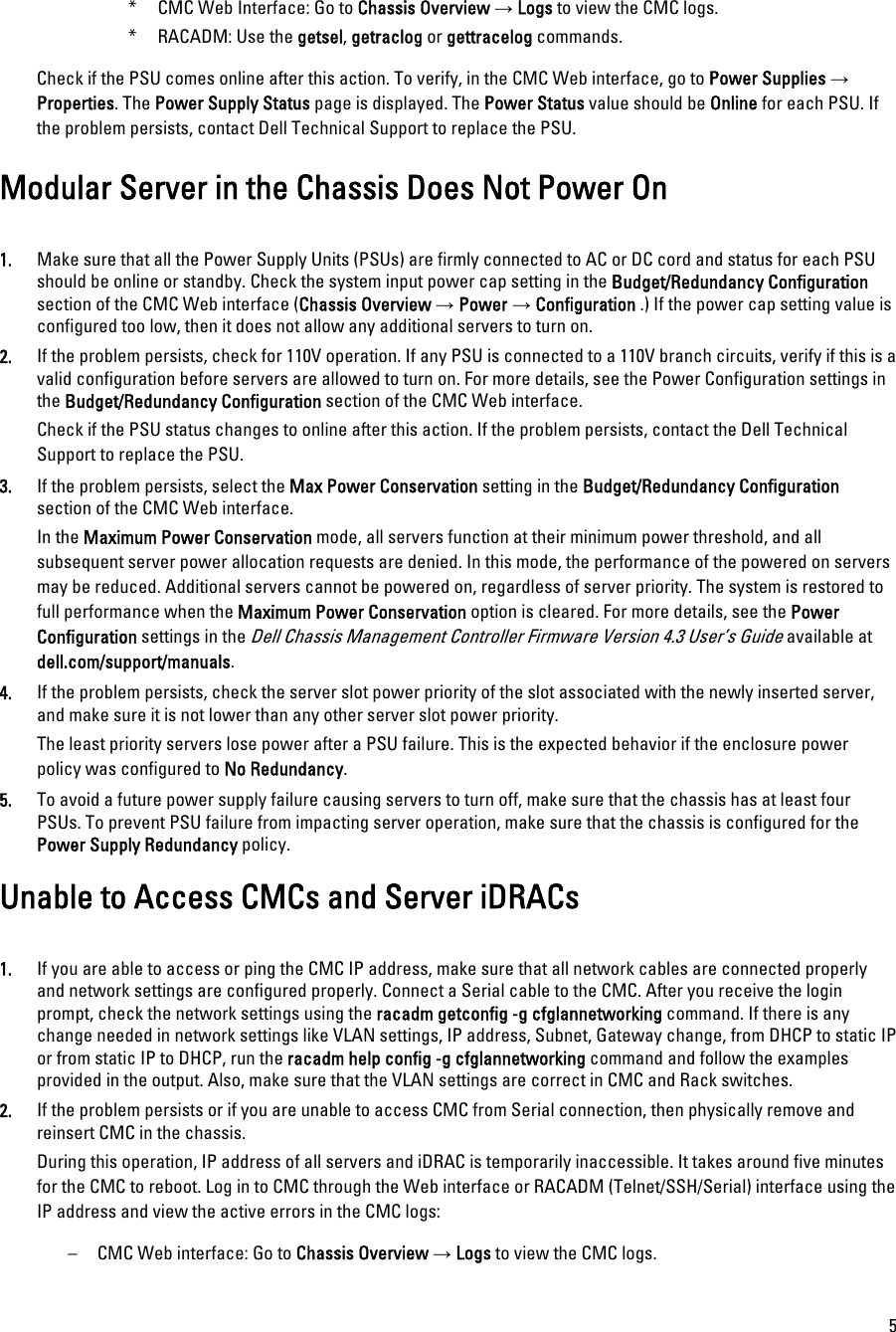 * CMC Web Interface: Go to Chassis Overview → Logs to view the CMC logs.

* RACADM: Use the getsel, getraclog or gettracelog commands.

Check if the PSU comes online after this action. To verify, in the CMC Web interface, go to Power Supplies → Properties. The Power Supply Status page is displayed. The Power Status value should be Online for each PSU. If the problem persists, contact Dell Technical Support to replace the PSU.

Modular Server in the Chassis Does Not Power On

1. Make sure that all the Power Supply Units (PSUs) are firmly connected to AC or DC cord and status for each PSU should be online or standby. Check the system input power cap setting in the Budget/Redundancy Configuration section of the CMC Web interface (Chassis Overview → Power → Configuration .) If the power cap setting value is configured too low, then it does not allow any additional servers to turn on.

2. If the problem persists, check for 110V operation. If any PSU is connected to a 110V branch circuits, verify if this is a valid configuration before servers are allowed to turn on. For more details, see the Power Configuration settings in the Budget/Redundancy Configuration section of the CMC Web interface.

Check if the PSU status changes to online after this action. If the problem persists, contact the Dell Technical Support to replace the PSU.

3. If the problem persists, select the Max Power Conservation setting in the Budget/Redundancy Configuration section of the CMC Web interface.

In the Maximum Power Conservation mode, all servers function at their minimum power threshold, and all subsequent server power allocation requests are denied. In this mode, the performance of the powered on servers may be reduced. Additional servers cannot be powered on, regardless of server priority. The system is restored to full performance when the Maximum Power Conservation option is cleared. For more details, see the Power Configuration settings in the Dell Chassis Management Controller Firmware Version 4.3 User's Guide available at dell.com/support/manuals.

4. If the problem persists, check the server slot power priority of the slot associated with the newly inserted server, and make sure it is not lower than any other server slot power priority.

The least priority servers lose power after a PSU failure. This is the expected behavior if the enclosure power policy was configured to No Redundancy.

5. To avoid a future power supply failure causing servers to turn off, make sure that the chassis has at least four PSUs. To prevent PSU failure from impacting server operation, make sure that the chassis is configured for the Power Supply Redundancy policy.

Unable to Access CMCs and Server iDRACs

1. If you are able to access or ping the CMC IP address, make sure that all network cables are connected properly and network settings are configured properly. Connect a Serial cable to the CMC. After you receive the login prompt, check the network settings using the racadm getconfig -g cfglannetworking command. If there is any change needed in network settings like VLAN settings, IP address, Subnet, Gateway change, from DHCP to static IP or from static IP to DHCP, run the racadm help config -g cfglannetworking command and follow the examples provided in the output. Also, make sure that the VLAN settings are correct in CMC and Rack switches.

2. If the problem persists or if you are unable to access CMC from Serial connection, then physically remove and reinsert CMC in the chassis.

During this operation, IP address of all servers and iDRAC is temporarily inaccessible. It takes around five minutes for the CMC to reboot. Log in to CMC through the Web interface or RACADM (Telnet/SSH/Serial) interface using the IP address and view the active errors in the CMC logs:

– CMC Web interface: Go to Chassis Overview → Logs to view the CMC logs.

5